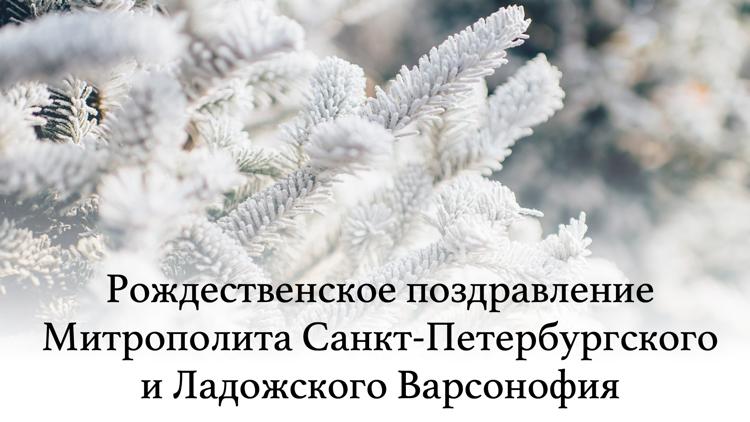 Рождественское поздравление Митрополита Санкт-Петербургского и Ладожского Варсонофия